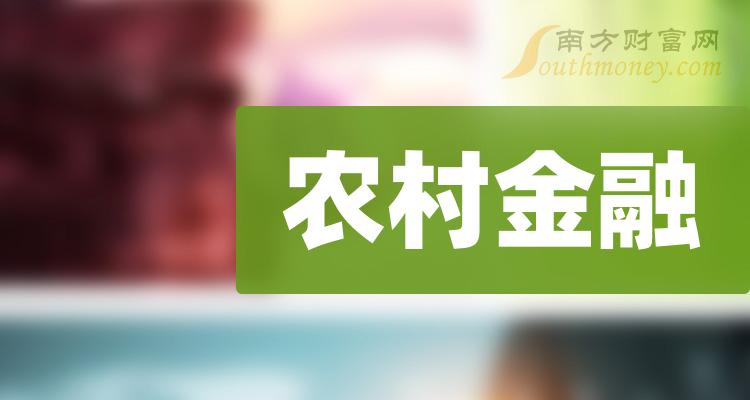 南方财富网
Southmoney.com

农村金融